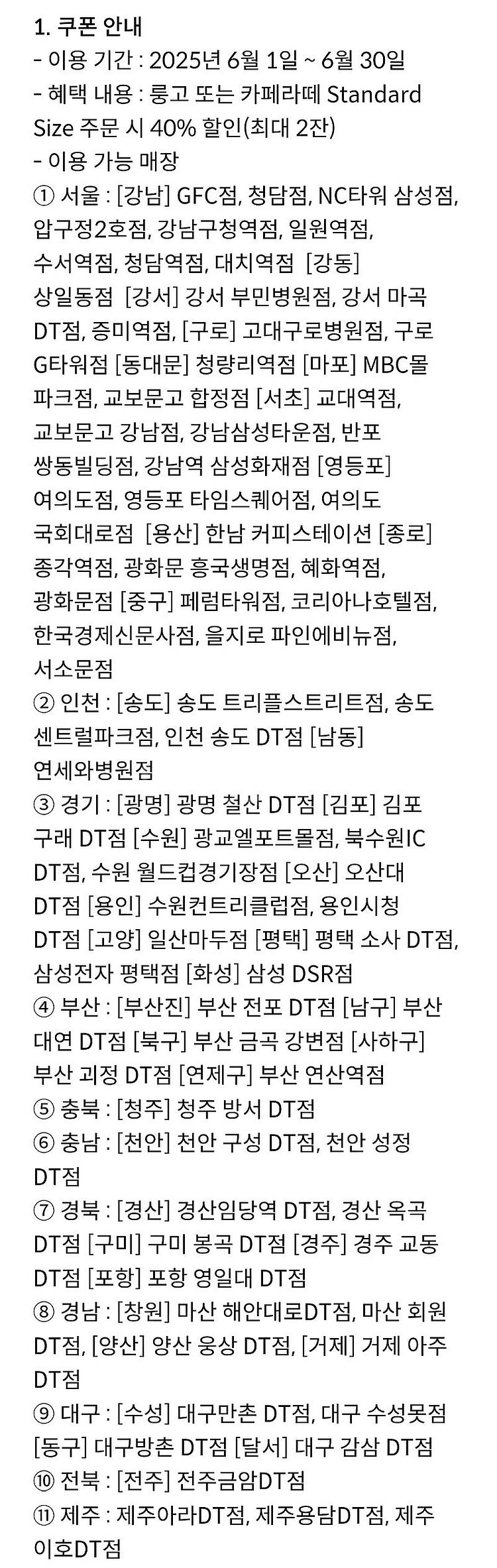 1. 쿠폰 안내
- 이용 기간 : 2025년 6월 1일 ~ 6월 30일
- 혜택 내용 : 룽고 또는 카페라떼 Standard Size 주문 시 40% 할인(최대 2잔)
- 이용 가능 매장
① 서울 : [강남] GFC점, 청담점, NC타워 삼성점, 압구정2호점, 강남구청역점, 일원역점, 수서역점, 청담역점, 대치역점 [강동] 상일동점 [강서] 강서 부민병원점, 강서 마곡 DT점, 증미역점, [구로] 고대구로병원점, 구로 G타워점 [동대문] 청량리역점 [마포] MBC몰 파크점, 교보문고 합정점 [서초] 교대역점, 교보문고 강남점, 강남삼성타운점, 반포 쌍동빌딩점, 강남역 삼성화재점 [영등포] 여의도점, 영등포 타임스퀘어점, 여의도 국회대로점 [용산] 한남 커피스테이션 [종로] 종각역점, 광화문 흥국생명점, 혜화역점, 광화문점 [중구] 페럼타워점, 코리아나호텔점, 한국경제신문사점, 을지로 파인에비뉴점, 서소문점
② 인천 : [송도] 송도 트리플스트리트점, 송도 센트럴파크점, 인천 송도 DT점 [남동] 연세와병원점
③ 경기 : [광명] 광명 철산 DT점 [김포] 김포 구래 DT점 [수원] 광교엘포트몰점, 북수원IC DT점, 수원 월드컵경기장점 [오산] 오산대 DT점 [용인] 수원컨트리클럽점, 용인시청 DT점 [고양] 일산마두점 [평택] 평택 소사 DT점, 삼성전자 평택점 [화성] 삼성 DSR점
④ 부산 : [부산진] 부산 전포 DT점 [남구] 부산 대연 DT점 [북구] 부산 금곡 강변점 [사하구] 부산 괴정 DT점 [연제구] 부산 연산역점
⑤ 충북 : [청주] 청주 방서 DT점
⑥ 충남 : [천안] 천안 구성 DT점, 천안 성정 DT점
⑦ 경북 : [경산] 경산임당역 DT점, 경산 옥곡 DT점 [구미] 구미 봉곡 DT점 [경주] 경주 교동 DT점 [포항] 포항 영일대 DT점
⑧ 경남 : [창원] 마산 해안대로DT점, 마산 회원 DT점, [양산] 양산 웅상 DT점, [거제] 거제 아주 DT점
⑨ 대구 : [수성] 대구만촌 DT점, 대구 수성못점 [동구] 대구방촌 DT점 [달서] 대구 감삼 DT점
⑩ 전북 : [전주] 전주금암DT점
⑪ 제주 : 제주아라DT점, 제주용담DT점, 제주 이호DT점